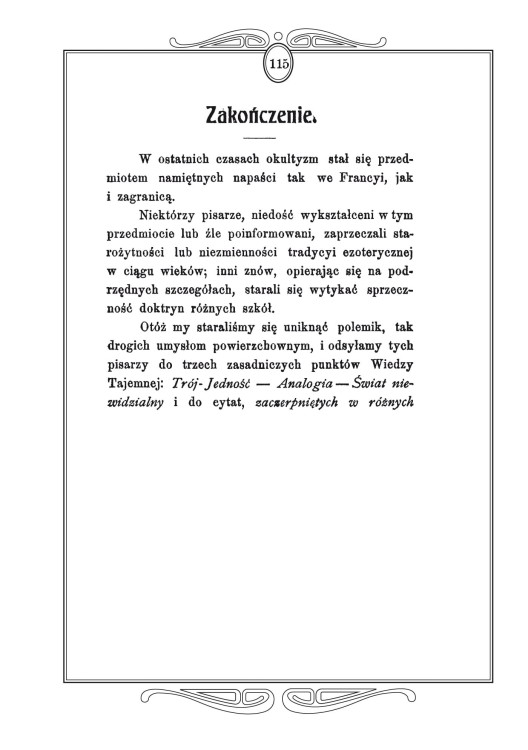 115

Zakończenie.

W ostatnich czasach okultyzm stał się przedmiotem namiętnych napaści tak we Francyi, jak i zagranicą.

Niektórzy pisarze, niedość wykształceni w tym przedmiocie lub źle poinformowani, zaprzeczali starożytności lub niezmienności tradycyi ezoterycznej w ciągu wieków; inni znów, opierając się na podrzędnych szczegółach, starali się wytykać sprzeczność doktryn różnych szkół.

Otóż my staraliśmy się uniknąć polemik, tak drogich umysłom powierzchownym, i odsyłamy tych pisarzy do trzech zasadniczych punktów Wiedzy Tajemnej: Trój-Jedność — Analogia — Świat niewidzialny i do cytat, zaczerpniętych w różnych